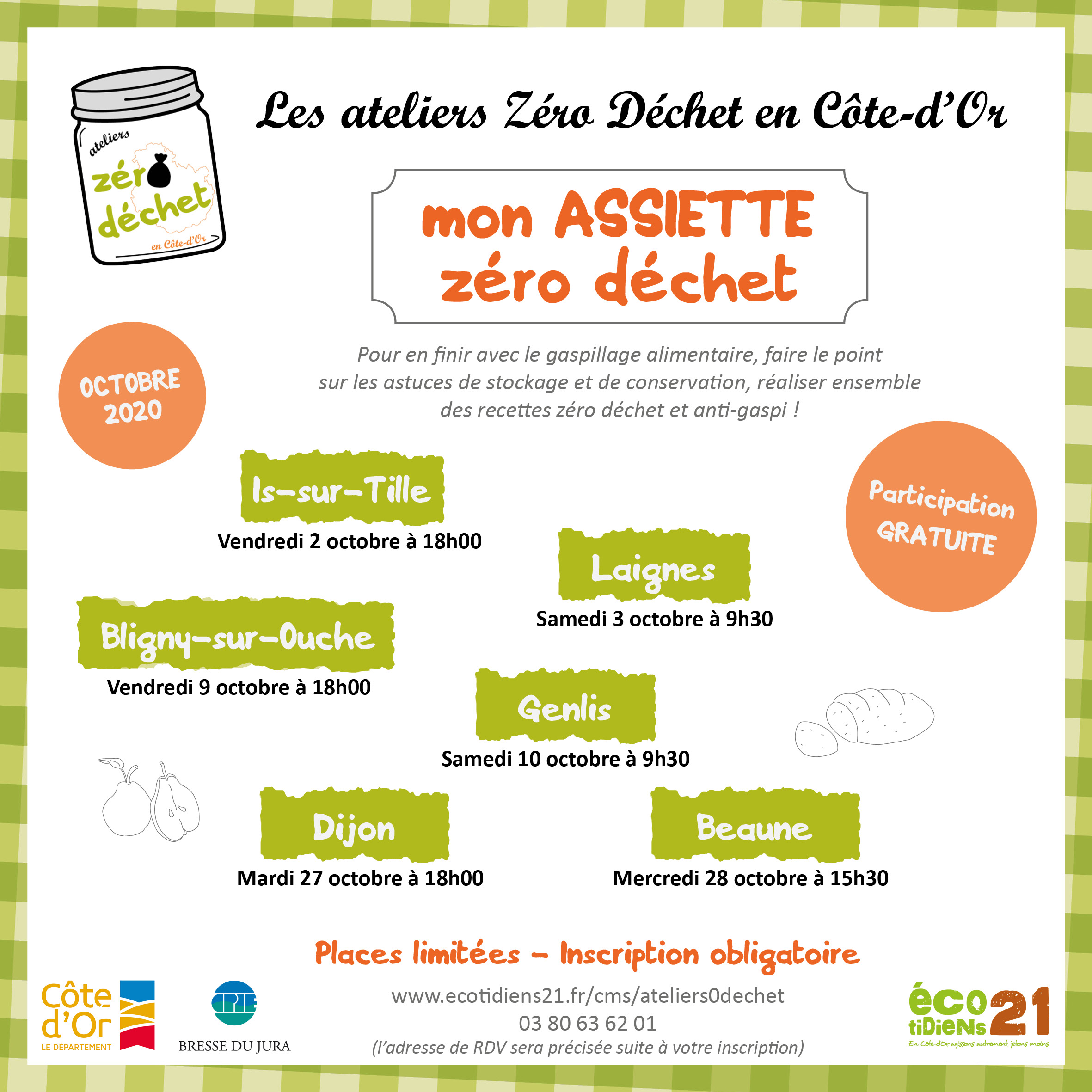 ateliers
zéro déchet
en Côte-d'Or

Les ateliers Zéro Déchet en Côte-d'Or

mon ASSIETTE
zéro déchet

OCTOBRE 2020

Pour en finir avec le gaspillage alimentaire, faire le point sur les astuces de stockage et de conservation, réaliser ensemble des recettes zéro déchet et anti-gaspi !

Participation GRATUITE

Is-sur-Tille
Vendredi 2 octobre à 18h00

Laignes
Samedi 3 octobre à 9h30

Bligny-sur-Ouche
Vendredi 9 octobre à 18h00

Genlis
Samedi 10 octobre à 9h30

Dijon
Mardi 27 octobre à 18h00

Beaune
Mercredi 28 octobre à 15h30

Places limitées - Inscription obligatoire

Côte d'Or
LE DÉPARTEMENT

CPIE
BRESSE DU JURA

www.ecotidiens21.fr/cms/ateliers0dechet
03 80 63 62 01
(l'adresse de RDV sera précisée suite à votre inscription)

éco tiDieNs 21
En Côte-d'Or, agissons autrement, jetons moins